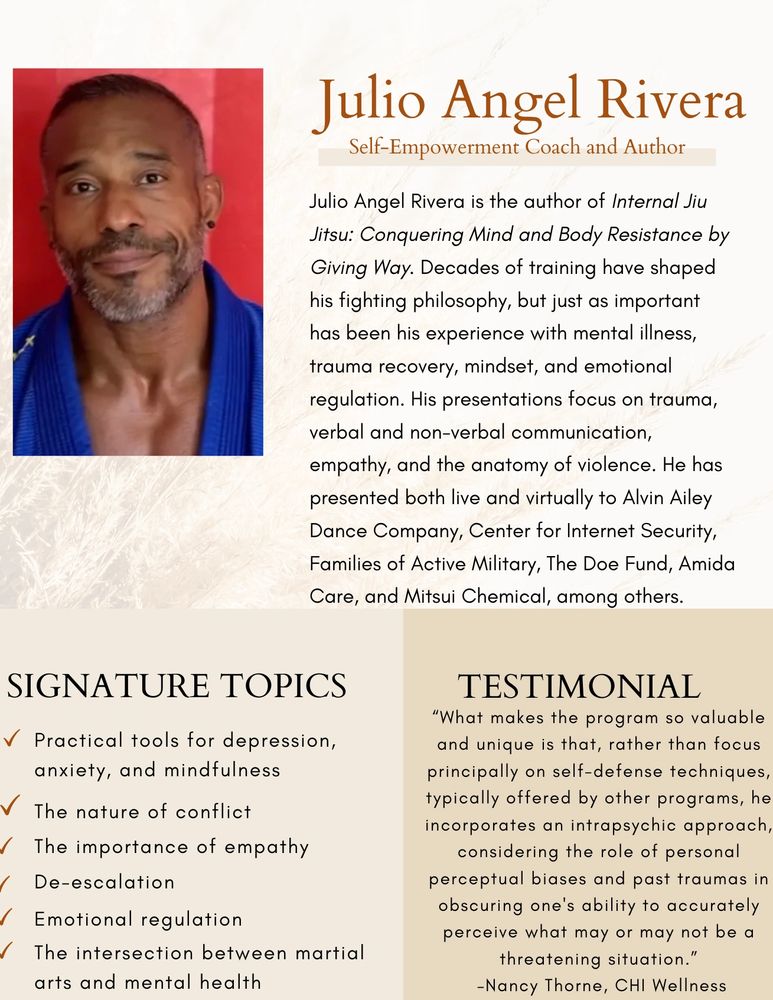 Julio Angel Rivera

Self-Empowerment Coach and Author

Julio Angel Rivera is the author of Internal Jiu Jitsu: Conquering Mind and Body Resistance by Giving Way. Decades of training have shaped his fighting philosophy, but just as important has been his experience with mental illness, trauma recovery, mindset, and emotional regulation. His presentations focus on trauma, verbal and non-verbal communication, empathy, and the anatomy of violence. He has presented both live and virtually to Alvin Ailey Dance Company, Center for Internet Security, Families of Active Military, The Doe Fund, Amida Care, and Mitsui Chemical, among others.

SIGNATURE TOPICS

✓ Practical tools for depression, anxiety, and mindfulness
✓ The nature of conflict
✓ The importance of empathy
✓ De-escalation
✓ Emotional regulation
✓ The intersection between martial arts and mental health

TESTIMONIAL

"What makes the program so valuable and unique is that, rather than focus principally on self-defense techniques, typically offered by other programs, he incorporates an intrapsychic approach, considering the role of personal perceptual biases and past traumas in obscuring one's ability to accurately perceive what may or may not be a threatening situation."
-Nancy Thorne, CHI Wellness